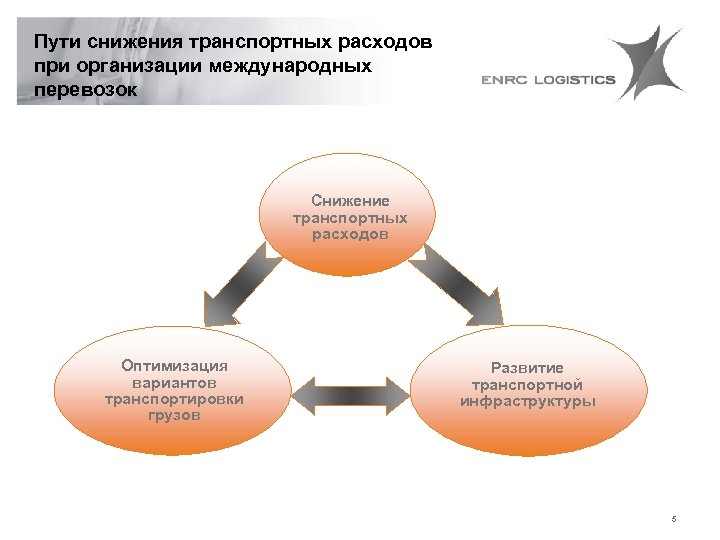 Пути снижения транспортных расходов при организации международных перевозок

ENRC LOGISTICS

Снижение транспортных расходов

Оптимизация вариантов транспортировки грузов

Развитие транспортной инфраструктуры

5